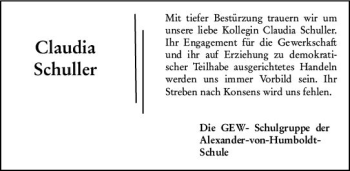 Claudia Schuller

Mit tiefer Bestürzung trauern wir um unsere liebe Kollegin Claudia Schuller. Ihr Engagement für die Gewerkschaft und ihr auf Erziehung zu demokratischer Teilhabe ausgerichtetes Handeln werden uns immer Vorbild sein. Ihr Streben nach Konsens wird uns fehlen.

Die GEW- Schulgruppe der Alexander-von-Humboldt-Schule